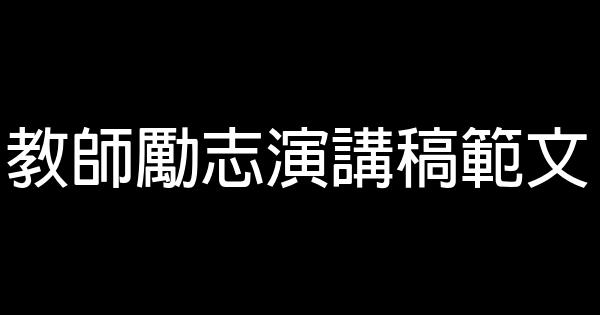 教師勵志演講稿範文